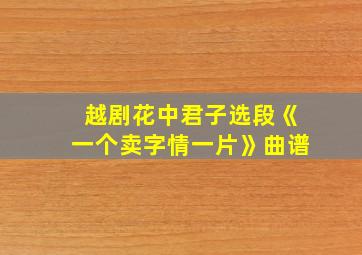 越剧花中君子选段《一个卖字情一片》曲谱